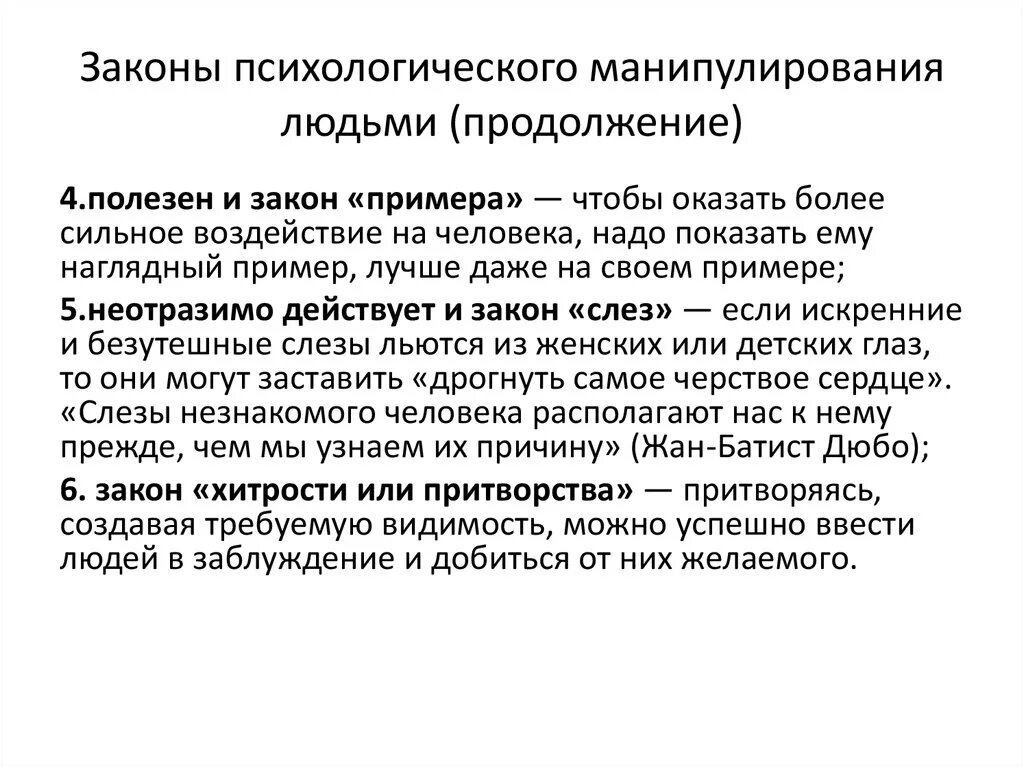 Законы психологического манипулирования людьми (продолжение)

4.полезен и закон «примера» — чтобы оказать более сильное воздействие на человека, надо показать ему наглядный пример, лучше даже на своем примере;

5.неотразимо действует и закон «слез» — если искренние и безутешные слезы льются из женских или детских глаз, то они могут заставить «дрогнуть самое черствое сердце». «Слезы незнакомого человека располагают нас к нему прежде, чем мы узнаем их причину» (Жан-Батист Дюбо);

6. закон «хитрости или притворства» — притворяясь, создавая требуемую видимость, можно успешно ввести людей в заблуждение и добиться от них желаемого.